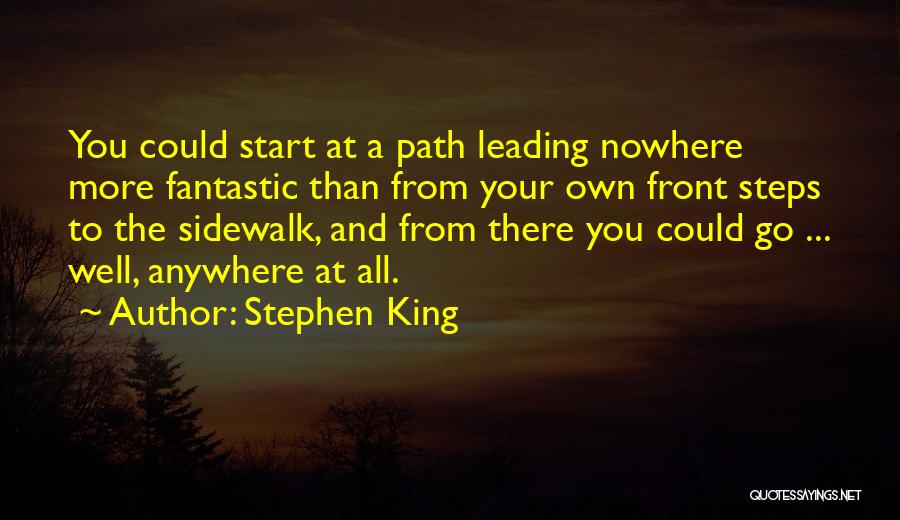 You could start at a path leading nowhere more fantastic than from your own front steps to the sidewalk, and from there you could go ... well, anywhere at all.
~ Author: Stephen King

QUOTESSAYINGS.NET